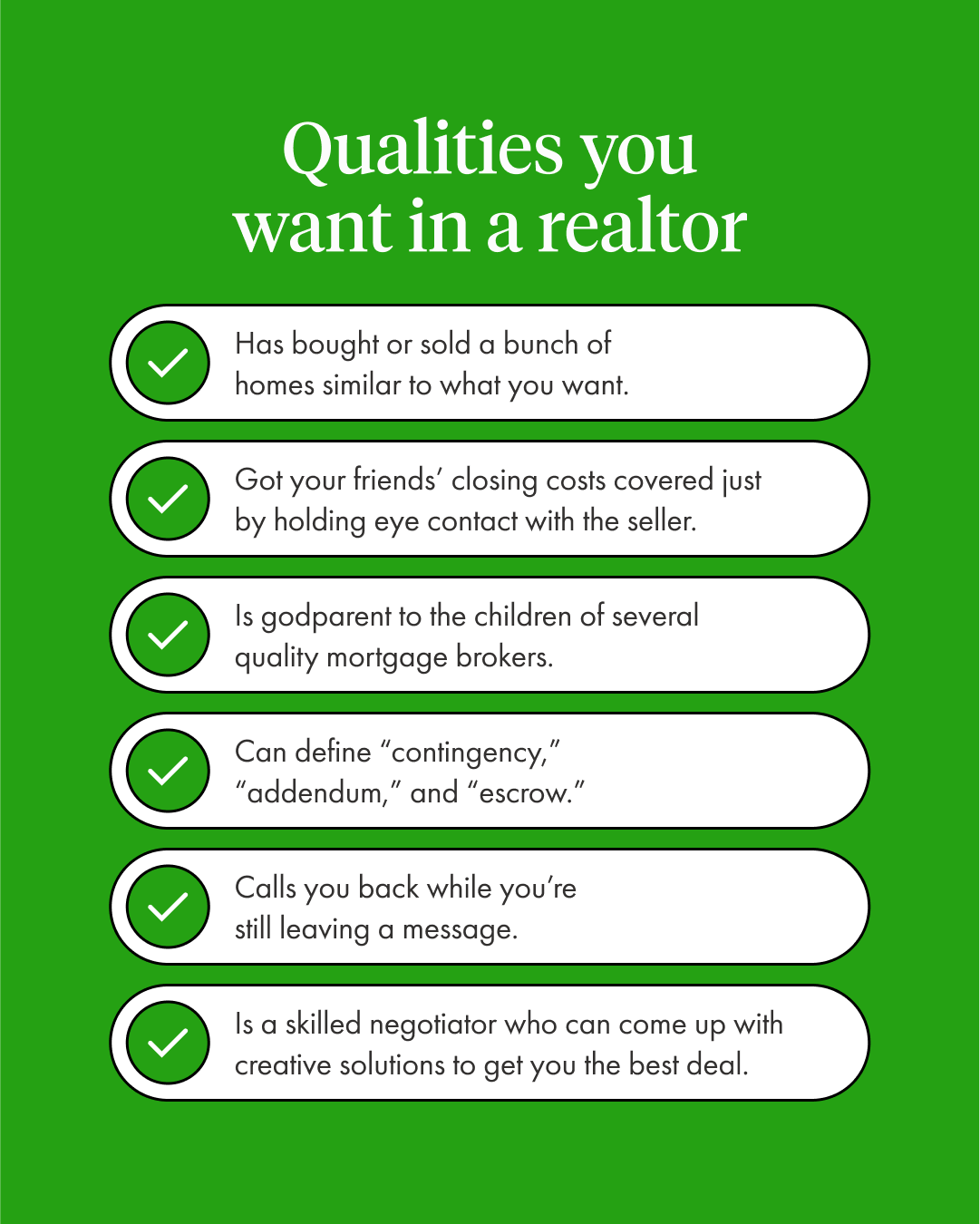 Qualities you want in a realtor

✓ Has bought or sold a bunch of homes similar to what you want.

✓ Got your friends' closing costs covered just by holding eye contact with the seller.

✓ Is godparent to the children of several quality mortgage brokers.

✓ Can define "contingency," "addendum," and "escrow."

✓ Calls you back while you're still leaving a message.

✓ Is a skilled negotiator who can come up with creative solutions to get you the best deal.